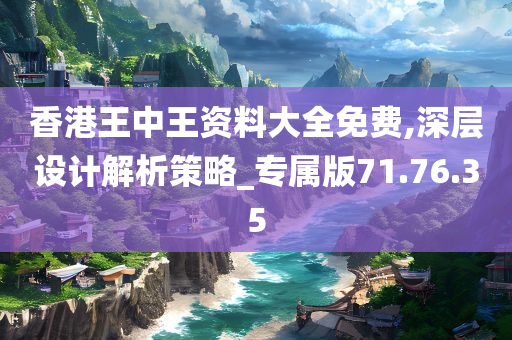 香港王中王资料大全免费,深层设计解析策略_专属版71.76.35